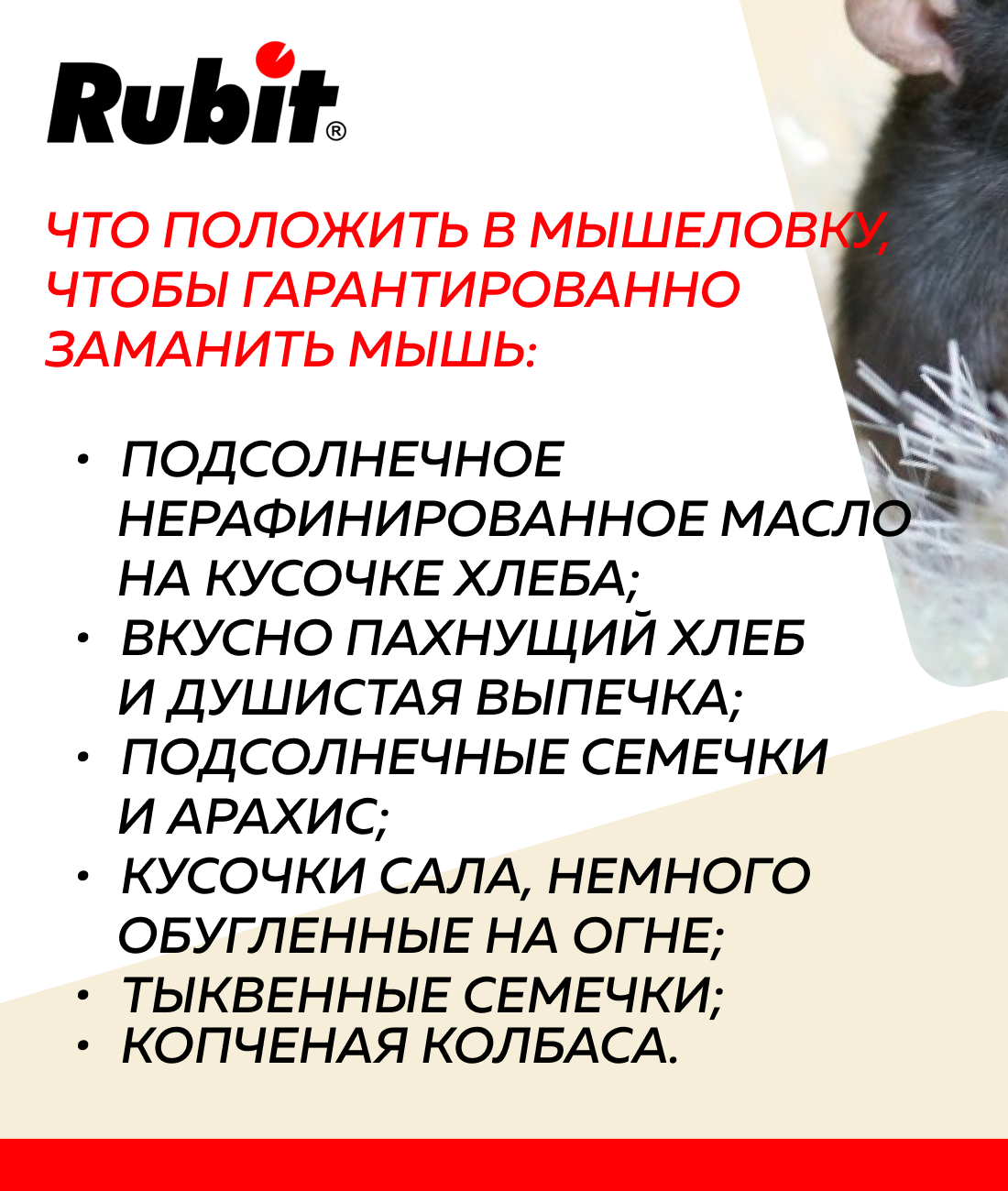 Rubit®

ЧТО ПОЛОЖИТЬ В МЫШЕЛОВКУ, ЧТОБЫ ГАРАНТИРОВАННО ЗАМАНИТЬ МЫШЬ:

• ПОДСОЛНЕЧНОЕ НЕРАФИНИРОВАННОЕ МАСЛО НА КУСОЧКЕ ХЛЕБА;
• ВКУСНО ПАХНУЩИЙ ХЛЕБ И ДУШИСТАЯ ВЫПЕЧКА;
• ПОДСОЛНЕЧНЫЕ СЕМЕЧКИ И АРАХИС;
• КУСОЧКИ САЛА, НЕМНОГО ОБУГЛЕННЫЕ НА ОГНЕ;
• ТЫКВЕННЫЕ СЕМЕЧКИ;
• КОПЧЕНАЯ КОЛБАСА.